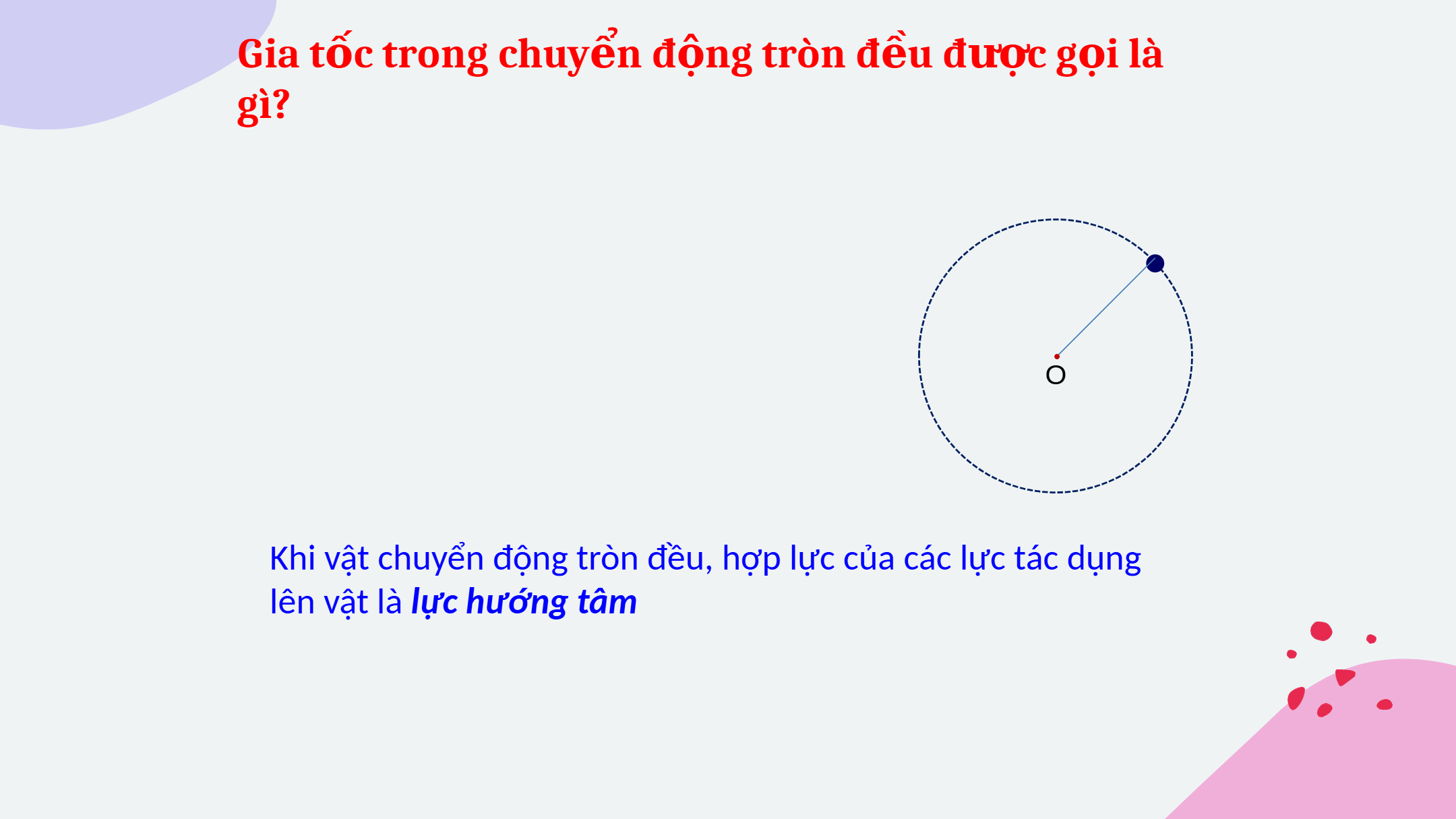 Gia tốc trong chuyển động tròn đều được gọi là gì?

O

Khi vật chuyển động tròn đều, hợp lực của các lực tác dụng lên vật là lực hướng tâm